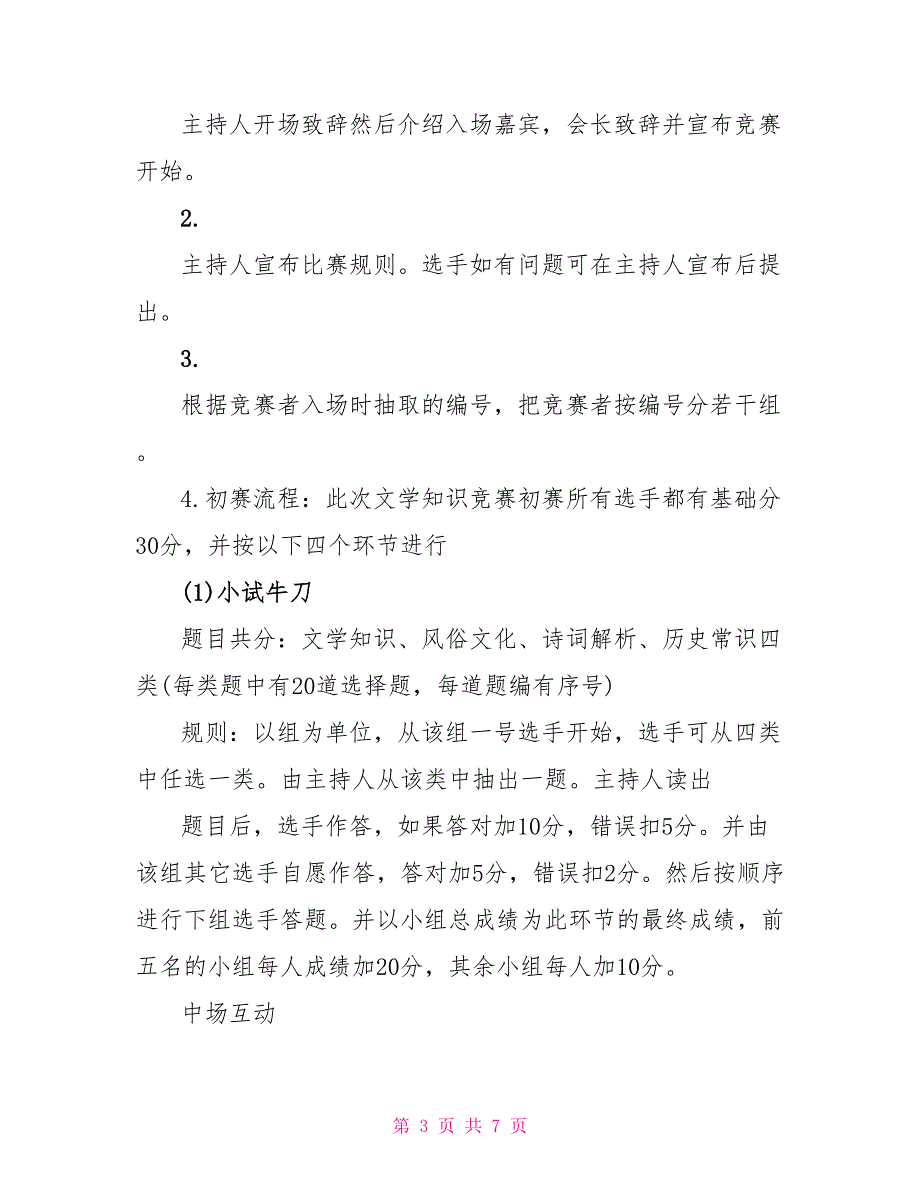 主持人开场致辞然后介绍入场嘉宾，会长致辞并宣布竞赛开始。

2.

主持人宣布比赛规则。选手如有问题可在主持人宣布后提出。

3.

根据竞赛者入场时抽取的编号，把竞赛者按编号分若干组。

4.初赛流程：此次文学知识竞赛初赛所有选手都有基础分30分，并按以下四个环节进行

(1)小试牛刀

题目共分：文学知识、风俗文化、诗词解析、历史常识四类(每类题中有20道选择题，每道题编有序号)

规则：以组为单位，从该组一号选手开始，选手可从四类中任选一类。由主持人从该类中抽出一题。主持人读出

题目后，选手作答，如果答对加10分，错误扣5分。并由该组其它选手自愿作答，答对加5分，错误扣2分。然后按顺序进行下组选手答题。并以小组总成绩为此环节的最终成绩，前五名的小组每人成绩加20分，其余小组每人加10分。

中场互动

第 3 页 共 7 页